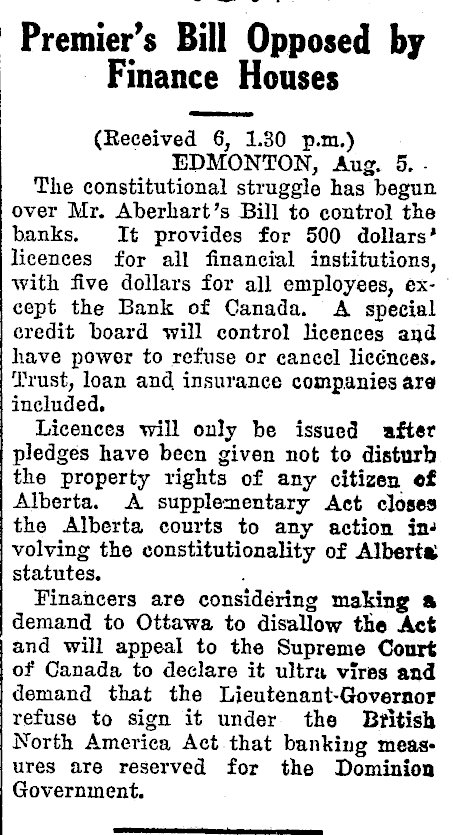 Premier's Bill Opposed by Finance Houses

(Received 6, 1.30 p.m.)
EDMONTON, Aug. 5.

The constitutional struggle has begun over Mr. Aberhart's Bill to control the banks. It provides for 500 dollars' licences for all financial institutions, with five dollars for all employees, except the Bank of Canada. A special credit board will control licences and have power to refuse or cancel licences. Trust, loan and insurance companies are included.

Licences will only be issued after pledges have been given not to disturb the property rights of any citizen of Alberta. A supplementary Act closes the Alberta courts to any action involving the constitutionality of Alberta statutes.

Financers are considering making a demand to Ottawa to disallow the Act and will appeal to the Supreme Court of Canada to declare it ultra vires and demand that the Lieutenant-Governor refuse to sign it under the British North America Act that banking measures are reserved for the Dominion Government.